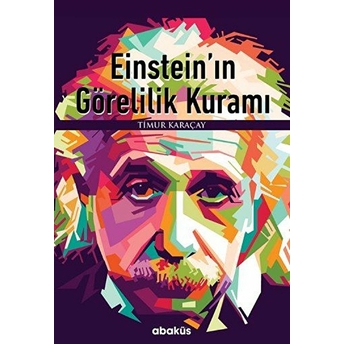 Einstein'ın Görelilik Kuramı

TİMUR KARAÇAY

abaküs